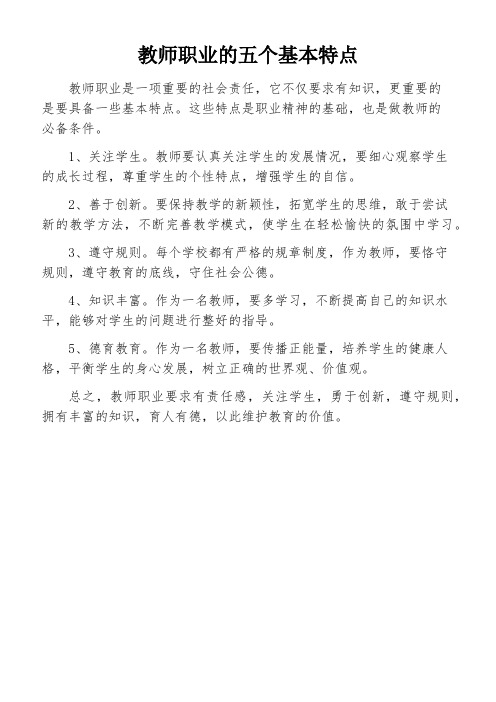 教师职业的五个基本特点

教师职业是一项重要的社会责任，它不仅要求有知识，更重要的是要具备一些基本特点。这些特点是职业精神的基础，也是做教师的必备条件。

1、关注学生。教师要认真关注学生的发展情况，要细心观察学生的成长过程，尊重学生的个性特点，增强学生的自信。

2、善于创新。要保持教学的新颖性，拓宽学生的思维，敢于尝试新的教学方法，不断完善教学模式，使学生在轻松愉快的氛围中学习。

3、遵守规则。每个学校都有严格的规章制度，作为教师，要恪守规则，遵守教育的底线，守住社会公德。

4、知识丰富。作为一名教师，要多学习，不断提高自己的知识水平，能够对学生的问题进行整好的指导。

5、德育教育。作为一名教师，要传播正能量，培养学生的健康人格，平衡学生的身心发展，树立正确的世界观、价值观。

总之，教师职业要求有责任感，关注学生，勇于创新，遵守规则，拥有丰富的知识，育人有德，以此维护教育的价值。